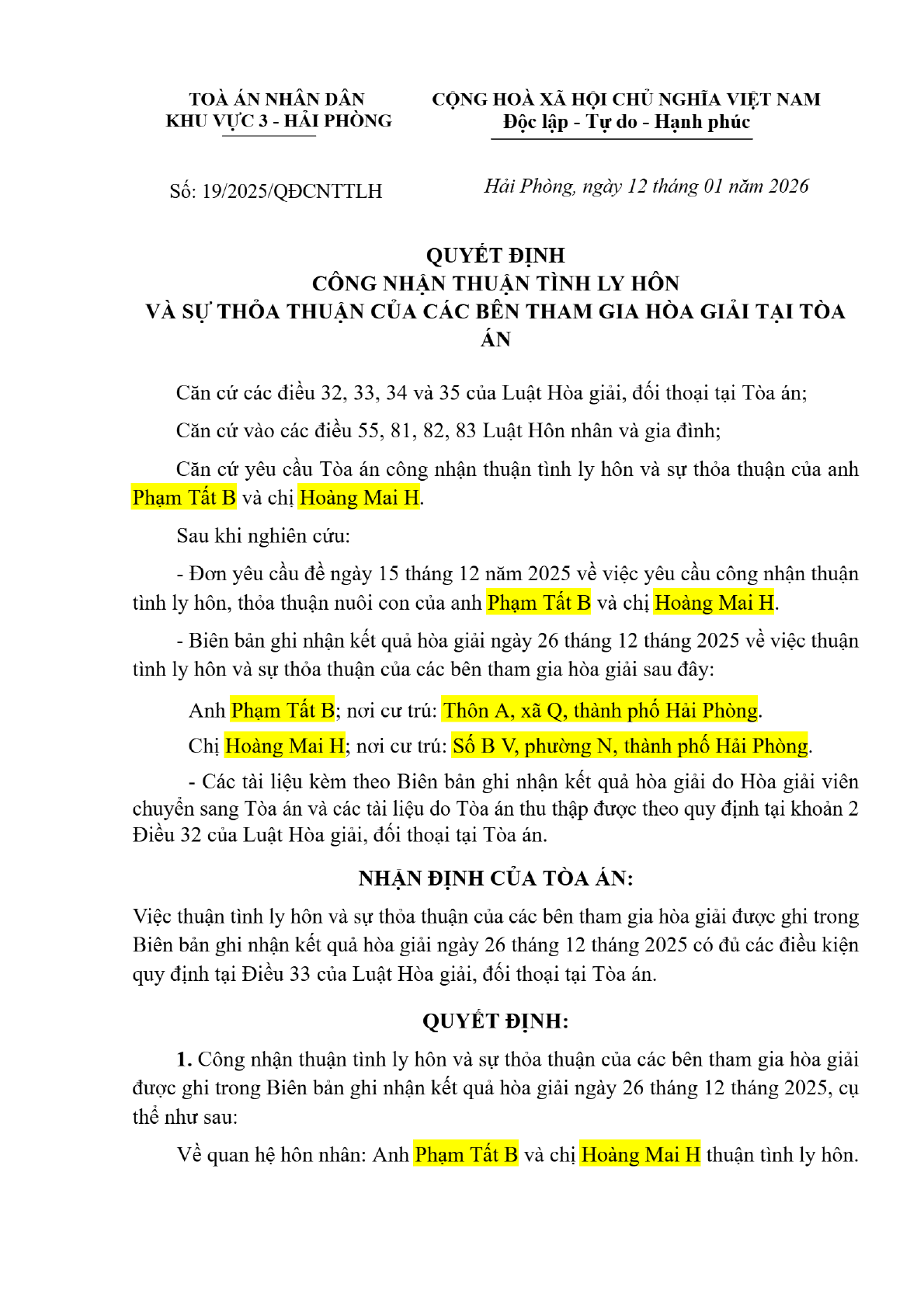 TOÀ ÁN NHÂN DÂN
KHU VỰC 3 - HẢI PHÒNG

CỘNG HOÀ XÃ HỘI CHỦ NGHĨA VIỆT NAM
Độc lập - Tự do - Hạnh phúc

Số: 19/2025/QĐCNTTLH

Hải Phòng, ngày 12 tháng 01 năm 2026

QUYẾT ĐỊNH
CÔNG NHẬN THUẬN TÌNH LY HÔN
VÀ SỰ THỎA THUẬN CỦA CÁC BÊN THAM GIA HÒA GIẢI TẠI TÒA ÁN

Căn cứ các điều 32, 33, 34 và 35 của Luật Hòa giải, đối thoại tại Tòa án;

Căn cứ vào các điều 55, 81, 82, 83 Luật Hôn nhân và gia đình;

Căn cứ yêu cầu Tòa án công nhận thuận tình ly hôn và sự thỏa thuận của anh Phạm Tất B và chị Hoàng Mai H.

Sau khi nghiên cứu:

- Đơn yêu cầu đề ngày 15 tháng 12 năm 2025 về việc yêu cầu công nhận thuận tình ly hôn, thỏa thuận nuôi con của anh Phạm Tất B và chị Hoàng Mai H.

- Biên bản ghi nhận kết quả hòa giải ngày 26 tháng 12 tháng 2025 về việc thuận tình ly hôn và sự thỏa thuận của các bên tham gia hòa giải sau đây:

Anh Phạm Tất B; nơi cư trú: Thôn A, xã Q, thành phố Hải Phòng.

Chị Hoàng Mai H; nơi cư trú: Số B V, phường N, thành phố Hải Phòng.

- Các tài liệu kèm theo Biên bản ghi nhận kết quả hòa giải do Hòa giải viên chuyển sang Tòa án và các tài liệu do Tòa án thu thập được theo quy định tại khoản 2 Điều 32 của Luật Hòa giải, đối thoại tại Tòa án.

NHẬN ĐỊNH CỦA TÒA ÁN:

Việc thuận tình ly hôn và sự thỏa thuận của các bên tham gia hòa giải được ghi trong Biên bản ghi nhận kết quả hòa giải ngày 26 tháng 12 tháng 2025 có đủ các điều kiện quy định tại Điều 33 của Luật Hòa giải, đối thoại tại Tòa án.

QUYẾT ĐỊNH:

1. Công nhận thuận tình ly hôn và sự thỏa thuận của các bên tham gia hòa giải được ghi trong Biên bản ghi nhận kết quả hòa giải ngày 26 tháng 12 tháng 2025, cụ thể như sau:

Về quan hệ hôn nhân: Anh Phạm Tất B và chị Hoàng Mai H thuận tình ly hôn.